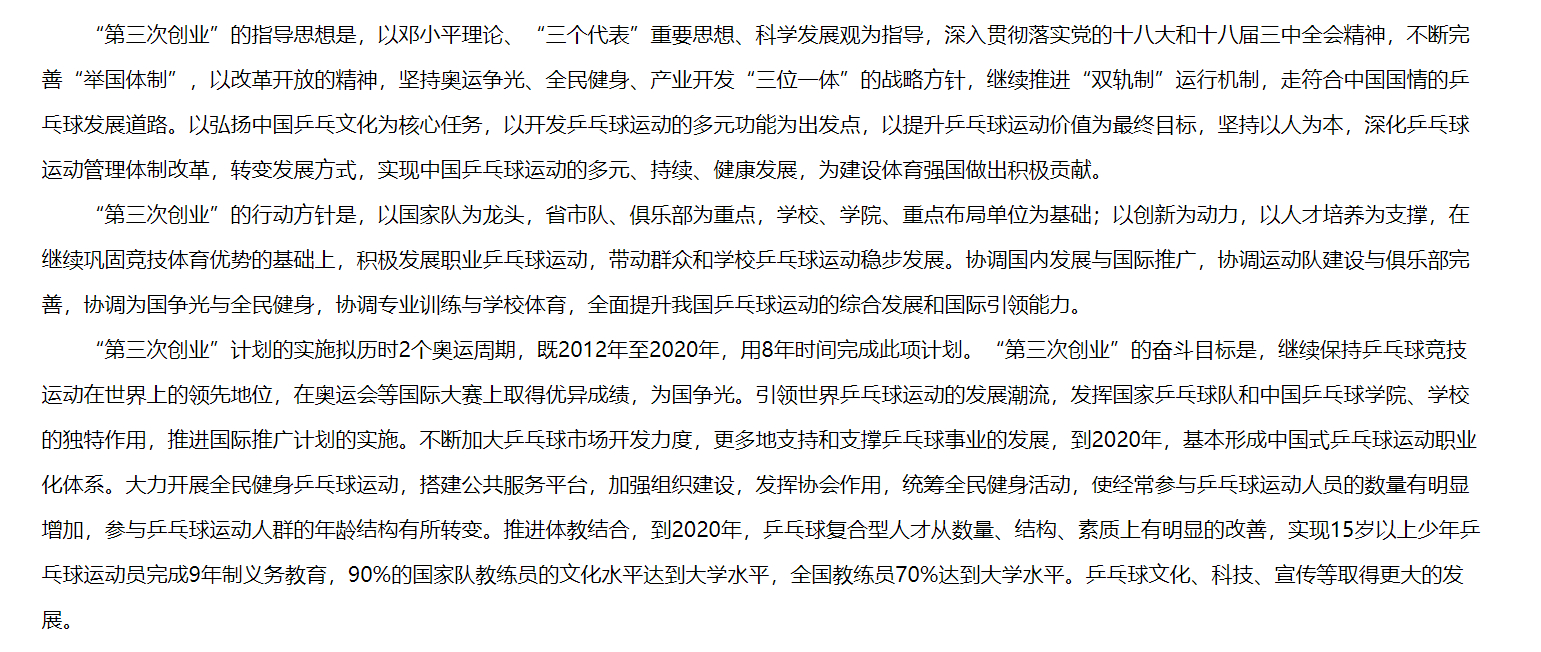 “第三次创业”的指导思想是，以邓小平理论、“三个代表”重要思想、科学发展观为指导，深入贯彻落实党的十八大和十八届三中全会精神，不断完善“举国体制”，以改革开放的精神，坚持奥运争光、全民健身、产业开发“三位一体”的战略方针，继续推进“双轨制”运行机制，走符合中国国情的乒乓球发展道路。以弘扬中国乒乓文化为核心任务，以开发乒乓球运动的多元功能为出发点，以提升乒乓球运动价值为最终目标，坚持以人为本，深化乒乓球运动管理体制改革，转变发展方式，实现中国乒乓球运动的多元、持续、健康发展，为建设体育强国做出积极贡献。

“第三次创业”的行动方针是，以国家队为龙头，省市队、俱乐部为重点，学校、学院、重点布局单位为基础；以创新为动力，以人才培养为支撑，在继续巩固竞技体育优势的基础上，积极发展职业乒乓球运动，带动群众和学校乒乓球运动稳步发展。协调国内发展与国际推广，协调运动队建设与俱乐部完善，协调为国争光与全民健身，协调专业训练与学校体育，全面提升我国乒乓球运动的综合发展和国际引领能力。

“第三次创业”计划的实施拟历时2个奥运周期，既2012年至2020年，用8年时间完成此项计划。“第三次创业”的奋斗目标是，继续保持乒乓球竞技运动在世界上的领先地位，在奥运会等国际大赛上取得优异成绩，为国争光。引领世界乒乓球运动的发展潮流，发挥国家乒乓球队和中国乒乓球学院、学校的独特作用，推进国际推广计划的实施。不断加大乒乓球市场开发力度，更多地支持和支撑乒乓球事业的发展，到2020年，基本形成中国式乒乓球运动职业化体系。大力开展全民健身乒乓球运动，搭建公共服务平台，加强组织建设，发挥协会作用，统筹全民健身活动，使经常参与乒乓球运动人员的数量有明显增加，参与乒乓球运动人群的年龄结构有所转变。推进体教结合，到2020年，乒乓球复合型人才从数量、结构、素质上有明显的改善，实现15岁以上少年乒乓球运动员完成9年制义务教育，90%的国家队教练员的文化水平达到大学水平，全国教练员70%达到大学水平。乒乓球文化、科技、宣传等取得更大的发展。